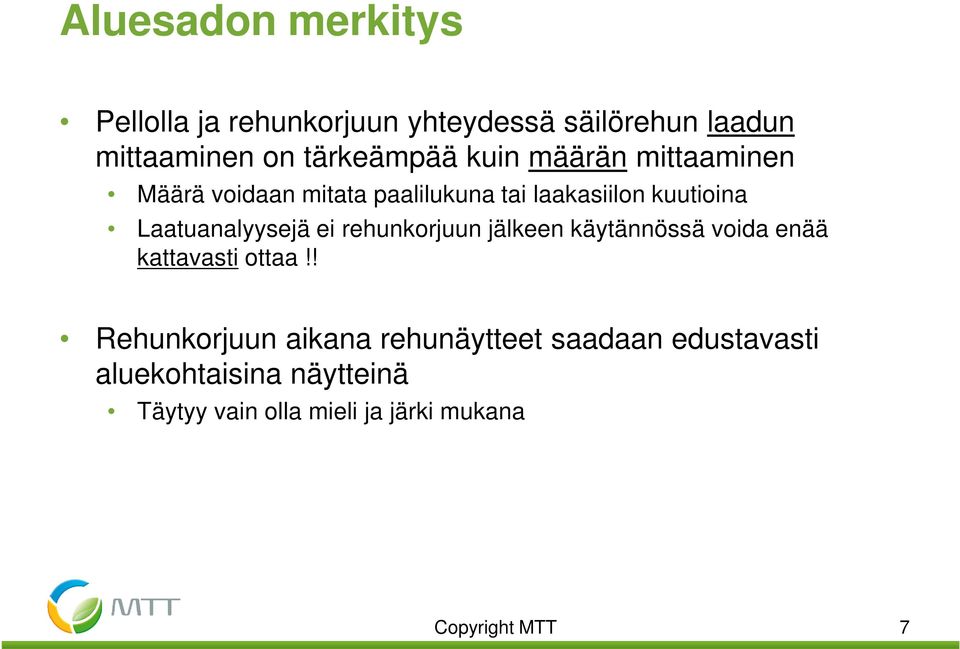 Aluesadon merkitys

• Pellolla ja rehunkorjuun yhteydessä säilörehun laadun mittaaminen on tärkeämpää kuin määrän mittaaminen
  • Määrä voidaan mitata paalilukuna tai laakasiilon kuutioina
  • Laatuanalyysejä ei rehunkorjuun jälkeen käytännössä voida enää kattavasti ottaa !!

• Rehunkorjuun aikana rehunäytteet saadaan edustavasti aluekohtaisina näytteinä
  • Täytyy vain olla mieli ja järki mukana

MTT

Copyright MTT

7